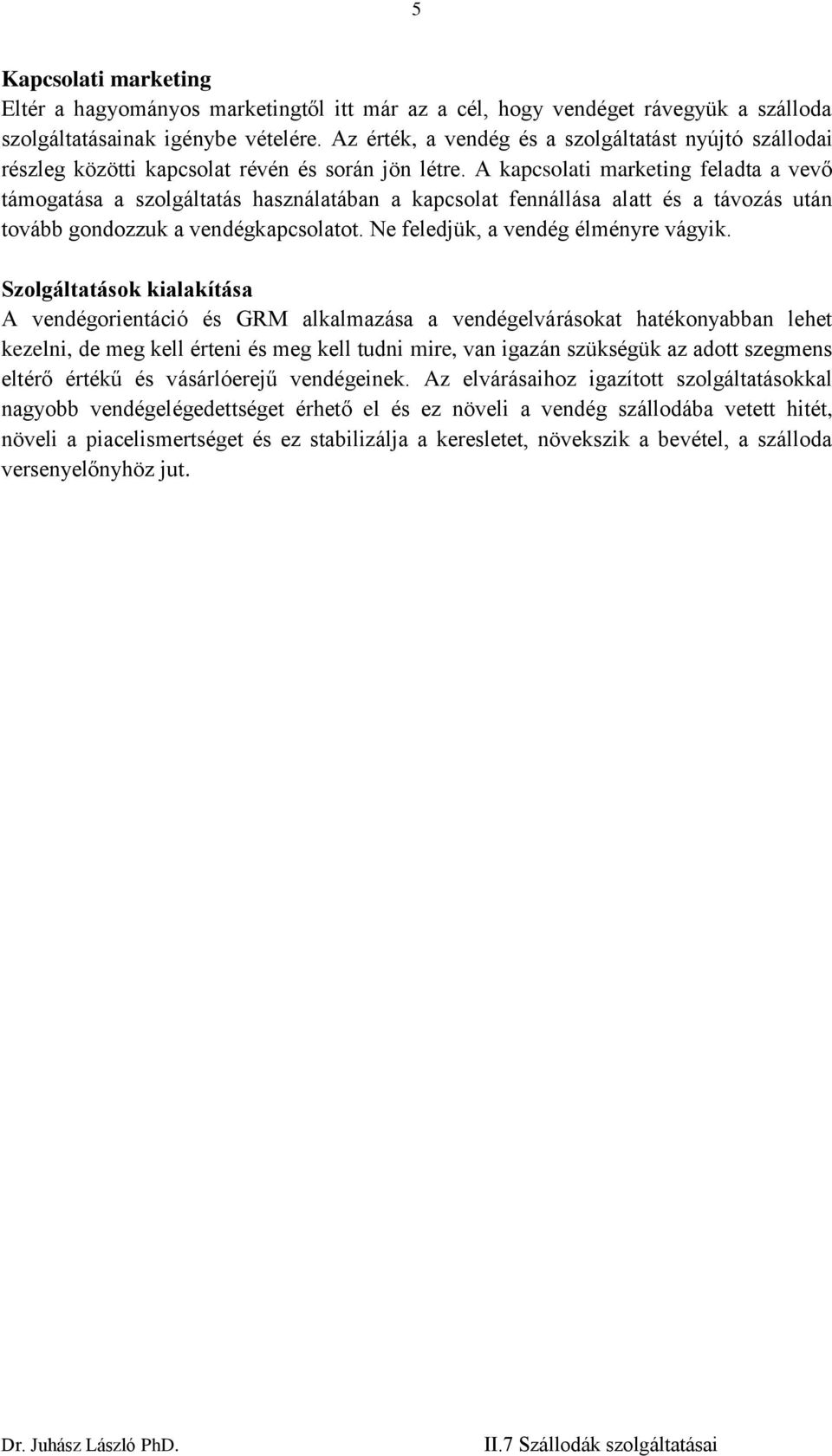 5

Kapcsolati marketing
Eltér a hagyományos marketingtől itt már az a cél, hogy vendéget rávegyük a szálloda szolgáltatásainak igénybe vételére. Az érték, a vendég és a szolgáltatást nyújtó szállodai részleg közötti kapcsolat révén és során jön létre. A kapcsolati marketing feladta a vevő támogatása a szolgáltatás használatában a kapcsolat fennállása alatt és a távozás után tovább gondozzuk a vendégkapcsolatot. Ne feledjük, a vendég élményre vágyik.

Szolgáltatások kialakítása
A vendégorientáció és GRM alkalmazása a vendégelvárásokat hatékonyabban lehet kezelni, de meg kell érteni és meg kell tudni mire, van igazán szükségük az adott szegmens eltérő értékű és vásárlóerejű vendégeinek. Az elvárásaihoz igazított szolgáltatásokkal nagyobb vendégelégedettséget érhető el és ez növeli a vendég szállodába vetett hitét, növeli a piacelismertséget és ez stabilizálja a keresletet, növekszik a bevétel, a szálloda versenyelőnyhöz jut.

Dr. Juhász László PhD.

II.7 Szállodák szolgáltatásai